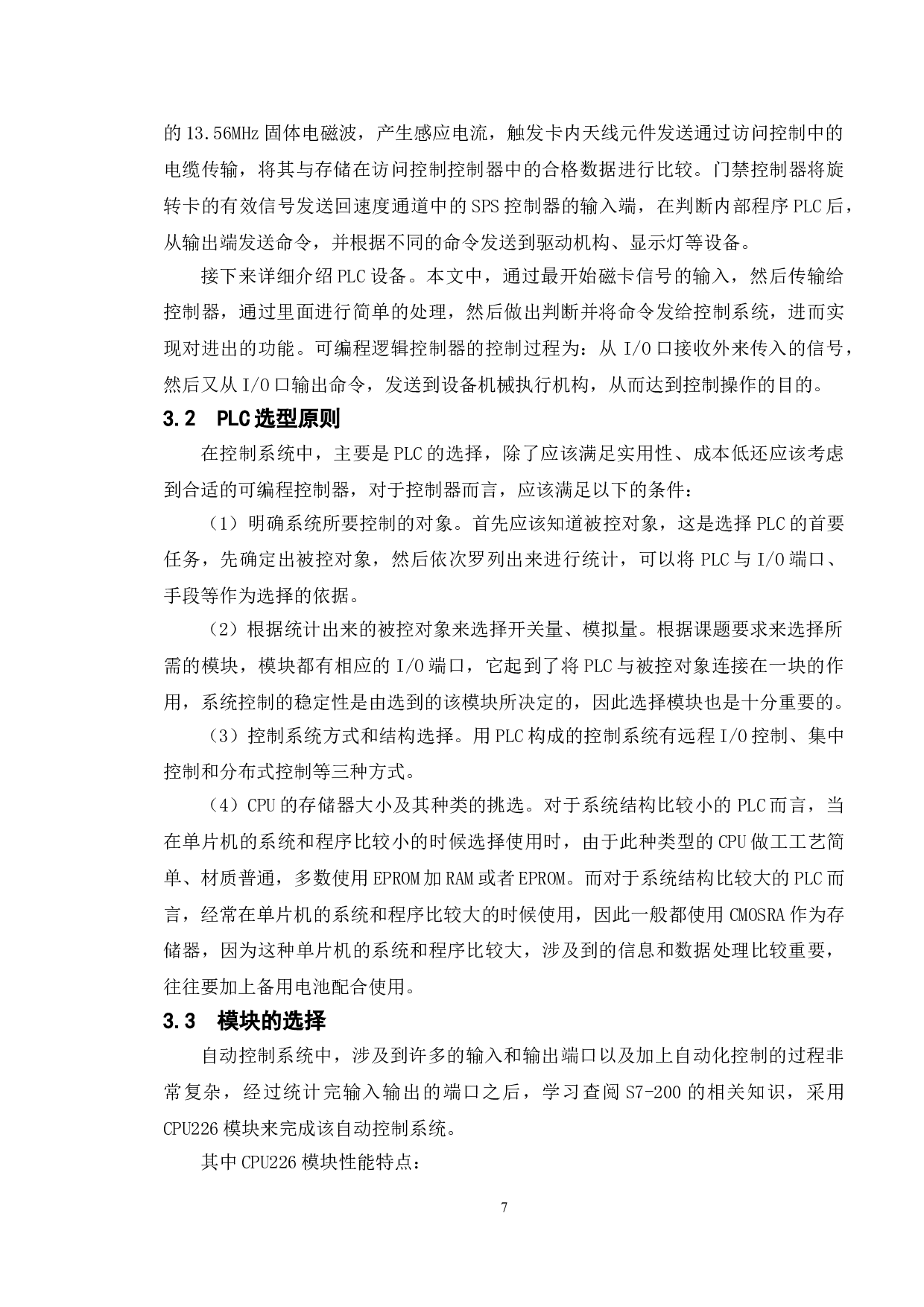 的13.56MHz固体电磁波，产生感应电流，触发卡内天线元件发送通过访问控制中的电缆传输，将其与存储在访问控制控制器中的合格数据进行比较。门禁控制器将旋转卡的有效信号发送回速度通道中的SPS控制器的输入端，在判断内部程序PLC后，从输出端发送命令，并根据不同的命令发送到驱动机构、显示灯等设备。

接下来详细介绍PLC设备。本文中，通过最开始磁卡信号的输入，然后传输给控制器，通过里面进行简单的处理，然后做出判断并将命令发给控制系统，进而实现对进出的功能。可编程逻辑控制器的控制过程为：从I/O口接收外来传入的信号，然后又从I/O口输出命令，发送到设备机械执行机构，从而达到控制操作的目的。

3.2 PLC选型原则

在控制系统中，主要是PLC的选择，除了应该满足实用性、成本低还应该考虑到合适的可编程控制器，对于控制器而言，应该满足以下的条件：

（1）明确系统所要控制的对象。首先应该知道被控对象，这是选择PLC的首要任务，先确定出被控对象，然后依次罗列出来进行统计，可以将PLC与I/O端口、手段等作为选择的依据。

（2）根据统计出来的被控对象来选择开关量、模拟量。根据课题要求来选择所需的模块，模块都有相应的I/O端口，它起到了将PLC与被控对象连接在一块的作用，系统控制的稳定性是由选到的该模块所决定的，因此选择模块也是十分重要的。

（3）控制系统方式和结构选择。用PLC构成的控制系统有远程I/O控制、集中控制和分布式控制等三种方式。

（4）CPU的存储器大小及其种类的挑选。对于系统结构比较小的PLC而言，当在单片机的系统和程序比较小的时候选择使用时，由于此种类型的CPU做工工艺简单、材质普通，多数使用EPROM加RAM或者EPROM。而对于系统结构比较大的PLC而言，经常在单片机的系统和程序比较大的时候使用，因此一般都使用CMOSRA作为存储器，因为这种单片机的系统和程序比较大，涉及到的信息和数据处理比较重要，往往要加上备用电池配合使用。

3.3 模块的选择

自动控制系统中，涉及到许多的输入和输出端口以及加上自动化控制的过程非常复杂，经过统计完输入输出的端口之后，学习查阅S7-200的相关知识，采用CPU226模块来完成该自动控制系统。

其中CPU226模块性能特点：

7